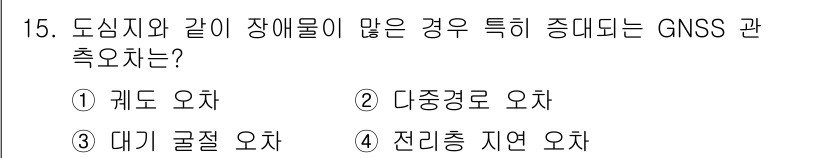 15. 도심지와 같이 장애물이 많은 경우 특히 증대되는 GNSS 관측오차는?

① 궤도 오차 ② 다중경로 오차

③ 대기 굴절 오차 ④ 전리층 지연 오차